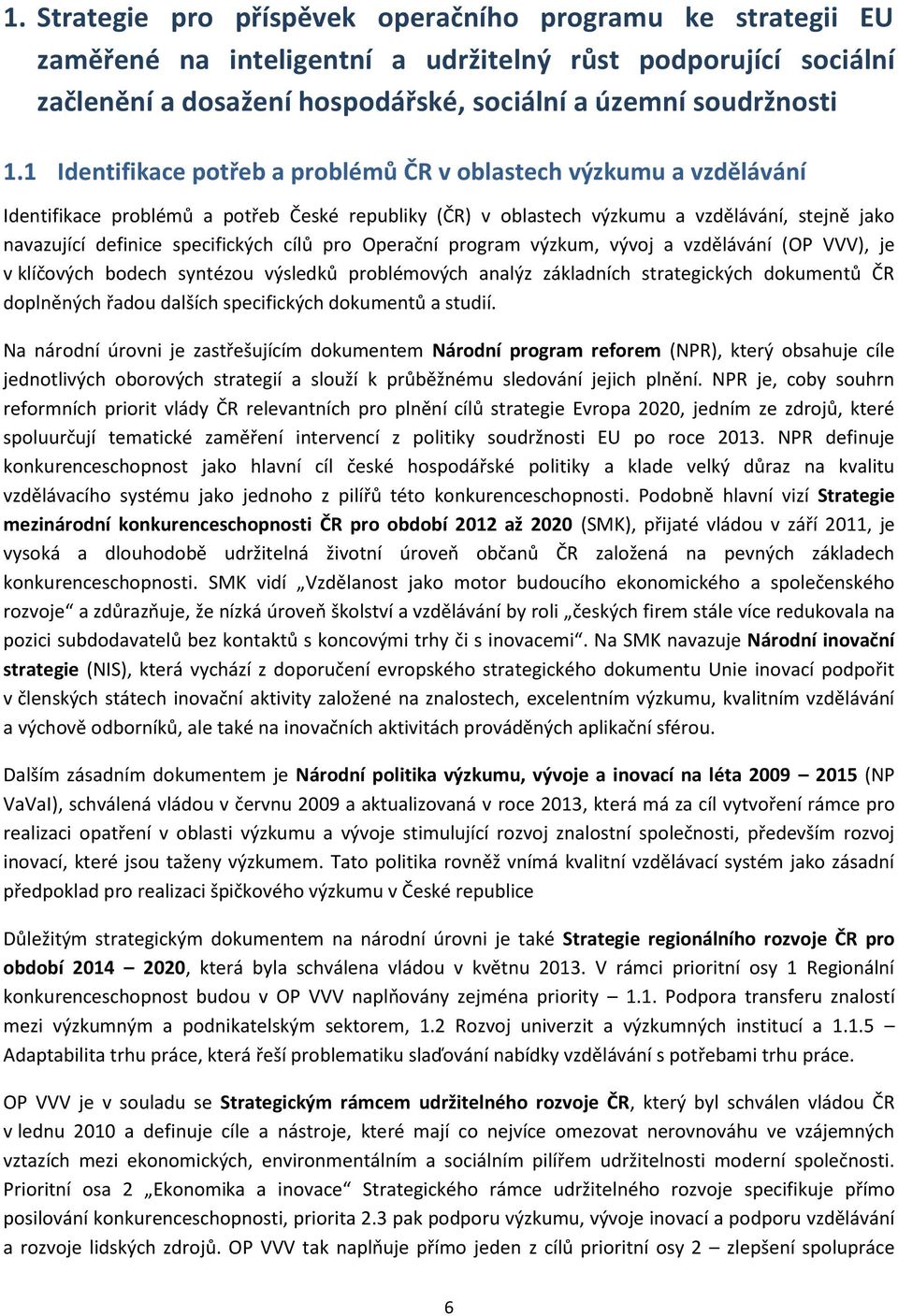 1. Strategie pro příspěvek operačního programu ke strategii EU zaměřené na inteligentní a udržitelný růst podporující sociální začlenění a dosažení hospodářské, sociální a územní soudržnosti

1.1 Identifikace potřeb a problémů ČR v oblastech výzkumu a vzdělávání

Identifikace problémů a potřeb České republiky (ČR) v oblastech výzkumu a vzdělávání, stejně jako navazující definice specifických cílů pro Operační program výzkum, vývoj a vzdělávání (OP VVV), je v klíčových bodech syntézou výsledků problémových analýz základních strategických dokumentů ČR doplněných řadou dalších specifických dokumentů a studií.

Na národní úrovni je zastřešujícím dokumentem Národní program reforem (NPR), který obsahuje cíle jednotlivých oborových strategií a slouží k průběžnému sledování jejich plnění. NPR je, coby souhrn reformních priorit vlády ČR relevantních pro plnění cílů strategie Evropa 2020, jedním ze zdrojů, které spoluurčují tematické zaměření intervencí z politiky soudržnosti EU po roce 2013. NPR definuje konkurenceschopnost jako hlavní cíl české hospodářské politiky a klade velký důraz na kvalitu vzdělávacího systému jako jednoho z pilířů této konkurenceschopnosti. Podobně hlavní vizí Strategie mezinárodní konkurenceschopnosti ČR pro období 2012 až 2020 (SMK), přijaté vládou v září 2011, je vysoká a dlouhodobě udržitelná životní úroveň občanů ČR založená na pevných základech konkurenceschopnosti. SMK vidí „Vzdělanost jako motor budoucího ekonomického a společenského rozvoje“ a zdůrazňuje, že nízká úroveň školství a vzdělávání by roli „českých firem stále více redukovala na pozici subdodavatelů bez kontaktů s koncovými trhy či s inovacemi“. Na SMK navazuje Národní inovační strategie (NIS), která vychází z doporučení evropského strategického dokumentu Unie inovací podpořit v členských státech inovační aktivity založené na znalostech, excelentním výzkumu, kvalitním vzdělávání a výchově odborníků, ale také na inovačních aktivitách prováděných aplikační sférou.

Dalším zásadním dokumentem je Národní politika výzkumu, vývoje a inovací na léta 2009 – 2015 (NP VaVaI), schválená vládou v červnu 2009 a aktualizovaná v roce 2013, která má za cíl vytvoření rámce pro realizaci opatření v oblasti výzkumu a vývoje stimulující rozvoj znalostní společnosti, především rozvoj inovací, které jsou taženy výzkumem. Tato politika rovněž vnímá kvalitní vzdělávací systém jako zásadní předpoklad pro realizaci špičkového výzkumu v České republice

Důležitým strategickým dokumentem na národní úrovni je také Strategie regionálního rozvoje ČR pro období 2014 – 2020, která byla schválena vládou v květnu 2013. V rámci prioritní osy 1 Regionální konkurenceschopnost budou v OP VVV naplňovány zejména priority – 1.1. Podpora transferu znalostí mezi výzkumným a podnikatelským sektorem, 1.2 Rozvoj univerzit a výzkumných institucí a 1.1.5 – Adaptabilita trhu práce, která řeší problematiku slaďování nabídky vzdělávání s potřebami trhu práce.

OP VVV je v souladu se Strategickým rámcem udržitelného rozvoje ČR, který byl schválen vládou ČR v lednu 2010 a definuje cíle a nástroje, které mají co nejvíce omezovat nerovnováhu ve vzájemných vztazích mezi ekonomických, environmentálním a sociálním pilířem udržitelnosti moderní společnosti. Prioritní osa 2 „Ekonomika a inovace“ Strategického rámce udržitelného rozvoje specifikuje přímo posilování konkurenceschopnosti, priorita 2.3 pak podporu výzkumu, vývoje inovací a podporu vzdělávání a rozvoje lidských zdrojů. OP VVV tak naplňuje přímo jeden z cílů prioritní osy 2 – zlepšení spolupráce

6